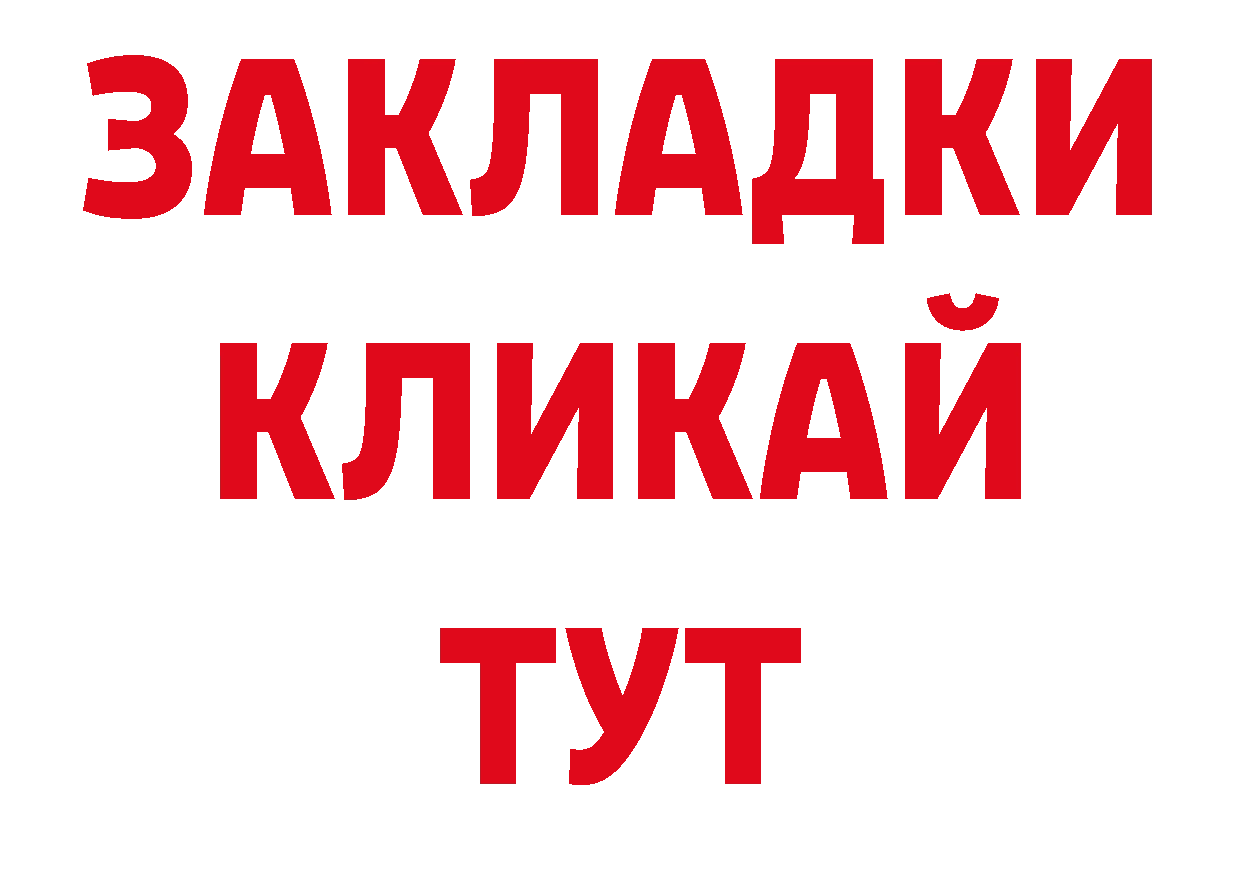 ЗАКЛАДКИ
КЛИКАЙ
ТУТ